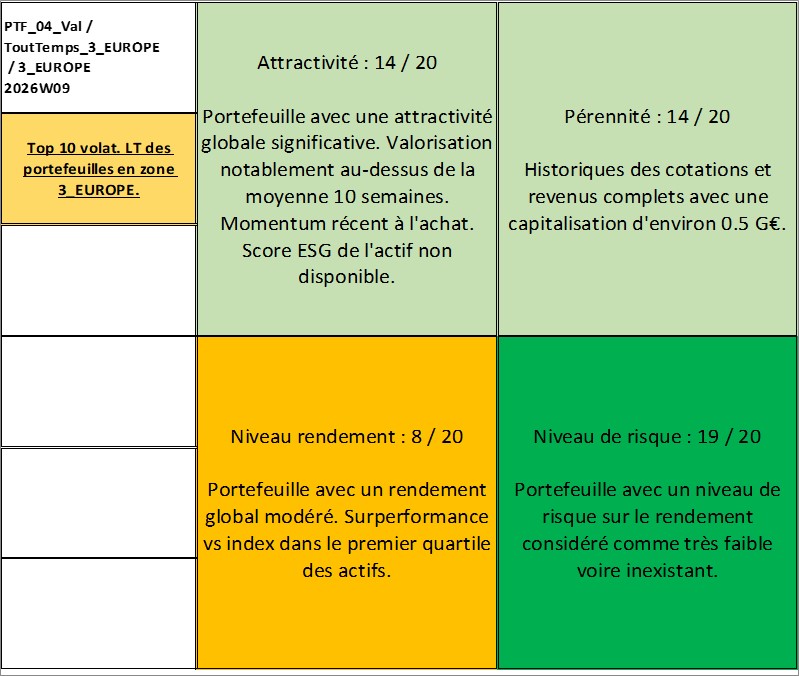 PTF_04_Val / ToutTemps_3_EUROPE / 3_EUROPE 2026W09

Top 10 volat. LT des portefeuilles en zone 3_EUROPE.

Attractivité : 14 / 20

Portefeuille avec une attractivité globale significative. Valorisation notablement au-dessus de la moyenne 10 semaines. Momentum récent à l'achat. Score ESG de l'actif non disponible.

Pérennité : 14 / 20

Historiques des cotations et revenus complets avec une capitalisation d'environ 0.5 G€.

Niveau rendement : 8 / 20

Portefeuille avec un rendement global modéré. Surperformance vs index dans le premier quartile des actifs.

Niveau de risque : 19 / 20

Portefeuille avec un niveau de risque sur le rendement considéré comme très faible voire inexistant.